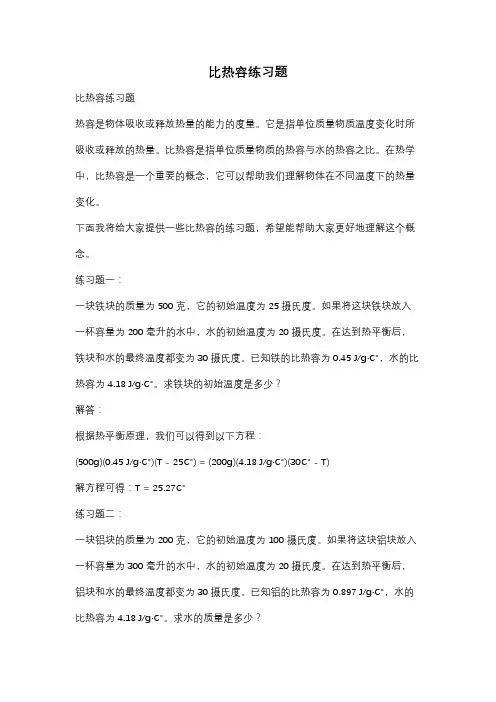 比热容练习题

比热容练习题

热容是物体吸收或释放热量的能力的度量。它是指单位质量物质温度变化时所吸收或释放的热量。比热容是指单位质量物质的热容与水的热容之比。在热学中，比热容是一个重要的概念，它可以帮助我们理解物体在不同温度下的热量变化。

下面我将给大家提供一些比热容的练习题，希望能帮助大家更好地理解这个概念。

练习题一：

一块铁块的质量为 500 克，它的初始温度为 25 摄氏度。如果将这块铁块放入一杯容量为 200 毫升的水中，水的初始温度为 20 摄氏度。在达到热平衡后，铁块和水的最终温度都变为 30 摄氏度。已知铁的比热容为 0.45 J/g·C°，水的比热容为 4.18 J/g·C°。求铁块的初始温度是多少？

解答：

根据热平衡原理，我们可以得到以下方程：

(500g)(0.45 J/g·C°)(T - 25C°) = (200g)(4.18 J/g·C°)(30C° - T)

解方程可得：T = 25.27C°

练习题二：

一块铝块的质量为 200 克，它的初始温度为 100 摄氏度。如果将这块铝块放入一杯容量为 300 毫升的水中，水的初始温度为 20 摄氏度。在达到热平衡后，铝块和水的最终温度都变为 30 摄氏度。已知铝的比热容为 0.897 J/g·C°，水的比热容为 4.18 J/g·C°。求水的质量是多少？